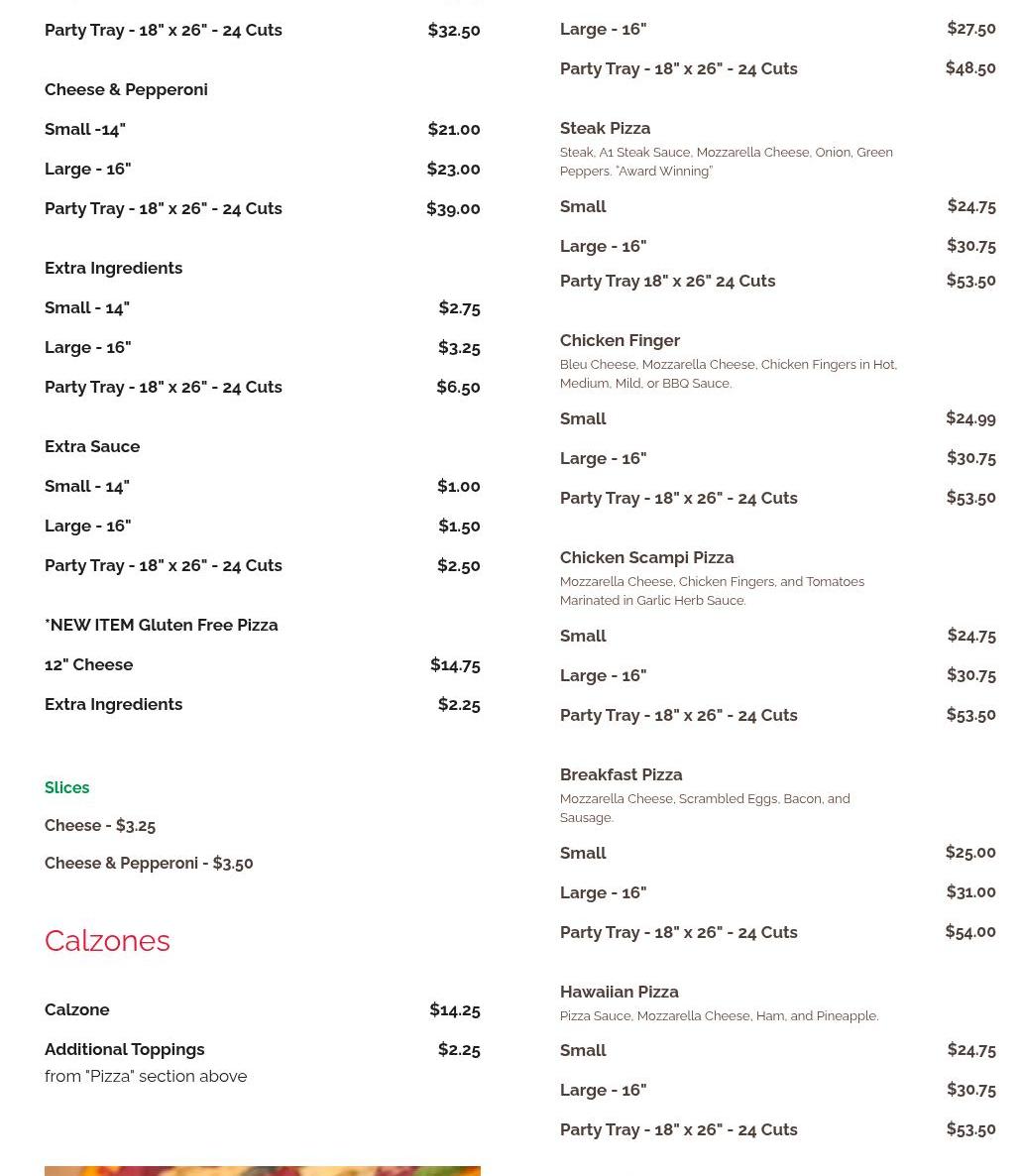 Party Tray - 18" x 26" - 24 Cuts $32.50

Cheese & Pepperoni

Small -14" $21.00

Large - 16" $23.00

Party Tray - 18" x 26" - 24 Cuts $39.00

Extra Ingredients

Small - 14" $2.75

Large - 16" $3.25

Party Tray - 18" x 26" - 24 Cuts $6.50

Extra Sauce

Small - 14" $1.00

Large - 16" $1.50

Party Tray - 18" x 26" - 24 Cuts $2.50

*NEW ITEM Gluten Free Pizza

12" Cheese $14.75

Extra Ingredients $2.25

Slices

Cheese - $3.25

Cheese & Pepperoni - $3.50

Calzones

Calzone $14.25

Additional Toppings $2.25
from "Pizza" section above

Large - 16" $27.50

Party Tray - 18" x 26" - 24 Cuts $48.50

Steak Pizza
Steak, A1 Steak Sauce, Mozzarella Cheese, Onion, Green Peppers. "Award Winning"

Small $24.75

Large - 16" $30.75

Party Tray 18" x 26" 24 Cuts $53.50

Chicken Finger
Bleu Cheese, Mozzarella Cheese, Chicken Fingers in Hot, Medium, Mild, or BBQ Sauce.

Small $24.99

Large - 16" $30.75

Party Tray - 18" x 26" - 24 Cuts $53.50

Chicken Scampi Pizza
Mozzarella Cheese, Chicken Fingers, and Tomatoes Marinated in Garlic Herb Sauce.

Small $24.75

Large - 16" $30.75

Party Tray - 18" x 26" - 24 Cuts $53.50

Breakfast Pizza
Mozzarella Cheese, Scrambled Eggs, Bacon, and Sausage.

Small $25.00

Large - 16" $31.00

Party Tray - 18" x 26" - 24 Cuts $54.00

Hawaiian Pizza
Pizza Sauce, Mozzarella Cheese, Ham, and Pineapple.

Small $24.75

Large - 16" $30.75

Party Tray - 18" x 26" - 24 Cuts $53.50